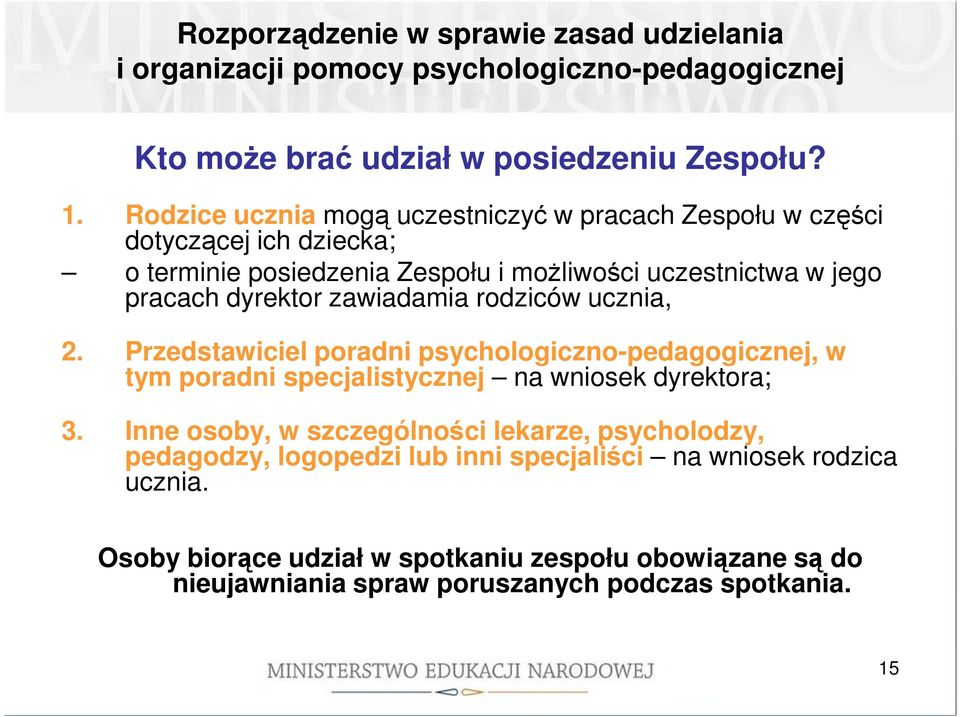 Rozporządzenie w sprawie zasad udzielania i organizacji pomocy psychologiczno-pedagogicznej

Kto może brać udział w posiedzeniu Zespołu?

1. Rodzice ucznia mogą uczestniczyć w pracach Zespołu w części dotyczącej ich dziecka;
– o terminie posiedzenia Zespołu i możliwości uczestnictwa w jego pracach dyrektor zawiadamia rodziców ucznia,

2. Przedstawiciel poradni psychologiczno-pedagogicznej, w tym poradni specjalistycznej – na wniosek dyrektora;

3. Inne osoby, w szczególności lekarze, psycholodzy, pedagodzy, logopedzi lub inni specjaliści – na wniosek rodzica ucznia.

Osoby biorące udział w spotkaniu zespołu obowiązane są do nieujawniania spraw poruszanych podczas spotkania.

MINISTERSTWO EDUKACJI NARODOWEJ

15